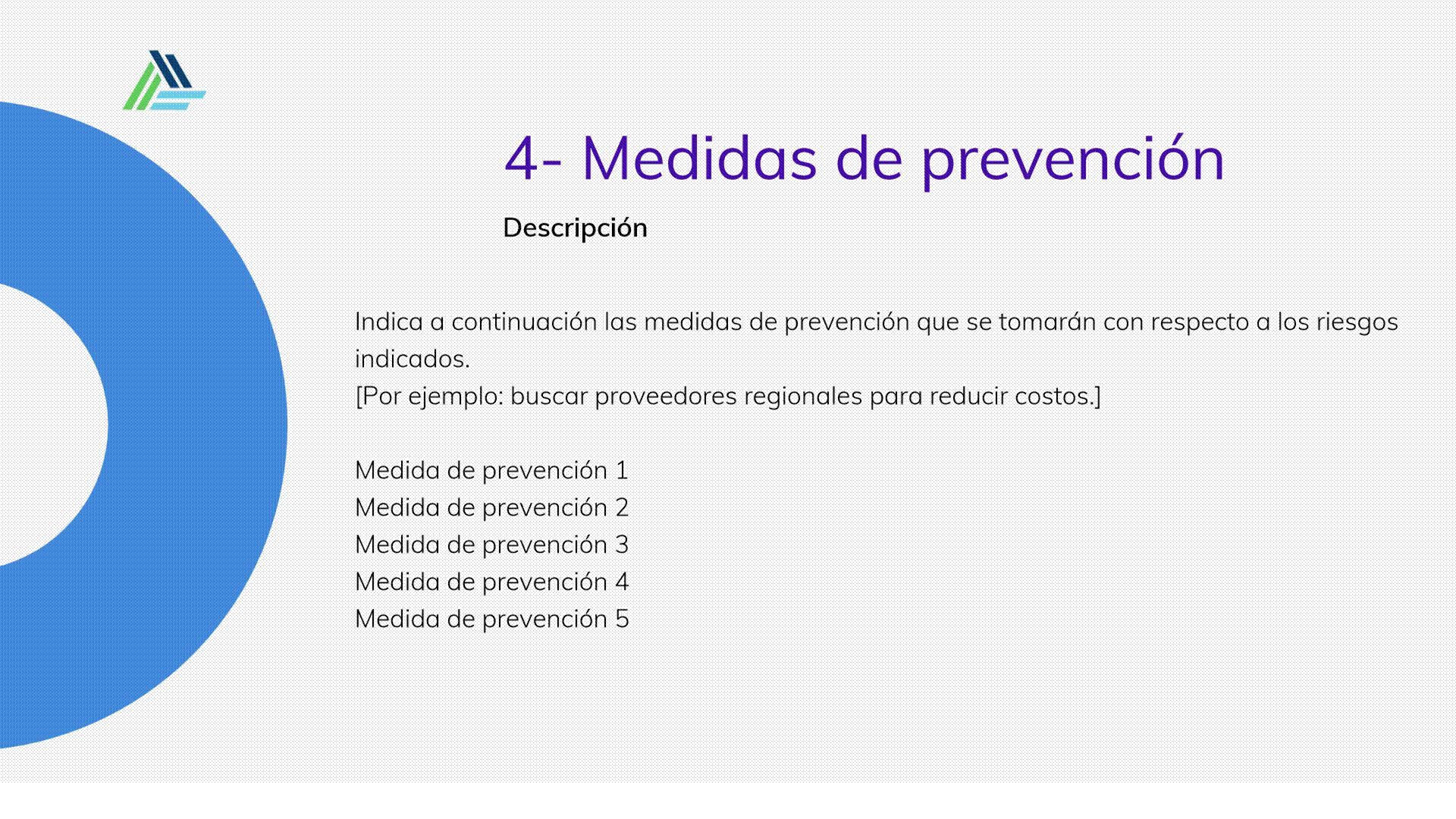 4- Medidas de prevención

Descripción

Indica a continuación las medidas de prevención que se tomarán con respecto a los riesgos indicados.
[Por ejemplo: buscar proveedores regionales para reducir costos.]

Medida de prevención 1
Medida de prevención 2
Medida de prevención 3
Medida de prevención 4
Medida de prevención 5